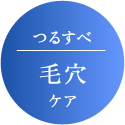 つるすべ

毛穴
ケア